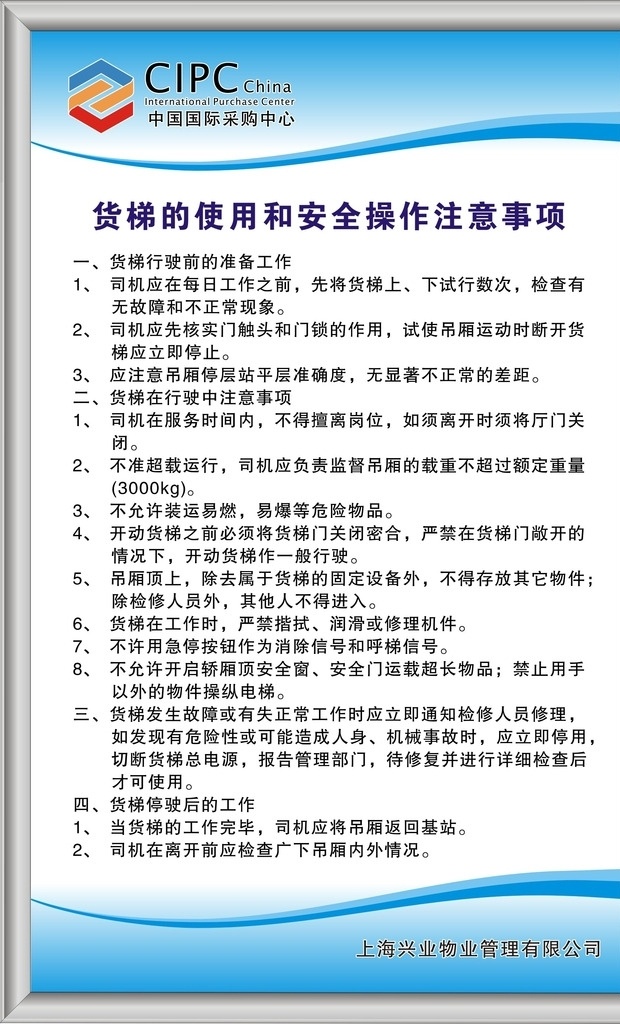 CIPC China
International Purchase Center
中国国际采购中心

货梯的使用和安全操作注意事项

一、货梯行驶前的准备工作
1、 司机应在每日工作之前，先将货梯上、下试行数次，检查有无故障和不正常现象。
2、 司机应先核实门触头和门锁的作用，试使吊厢运动时断开货梯应立即停止。
3、 应注意吊厢停层站平层准确度，无显著不正常的差距。
二、货梯在行驶中注意事项
1、 司机在服务时间内，不得擅离岗位，如须离开时须将厅门关闭。
2、 不准超载运行，司机应负责监督吊厢的载重不超过额定重量(3000kg)。
3、 不允许装运易燃，易爆等危险物品。
4、 开动货梯之前必须将货梯门关闭密合，严禁在货梯门敞开的情况下，开动货梯作一般行驶。
5、 吊厢顶上，除去属于货梯的固定设备外，不得存放其它物件；除检修人员外，其他人不得进入。
6、 货梯在工作时，严禁揩拭、润滑或修理机件。
7、 不许用急停按钮作为消除信号和呼梯信号。
8、 不允许开启轿厢顶安全窗、安全门运载超长物品；禁止用手以外的物件操纵电梯。
三、货梯发生故障或有失正常工作时应立即通知检修人员修理，如发现有危险性或可能造成人身、机械事故时，应立即停用，切断货梯总电源，报告管理部门，待修复并进行详细检查后才可使用。
四、货梯停驶后的工作
1、 当货梯的工作完毕，司机应将吊厢返回基站。
2、 司机在离开前应检查广下吊厢内外情况。

上海兴业物业管理有限公司